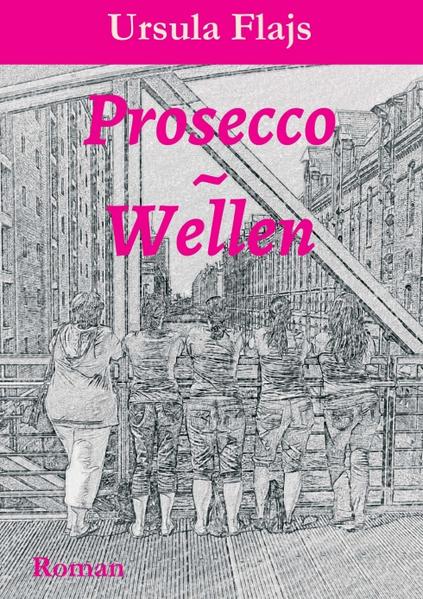 Ursula Flajs

Prosecco
~
Wellen

Roman